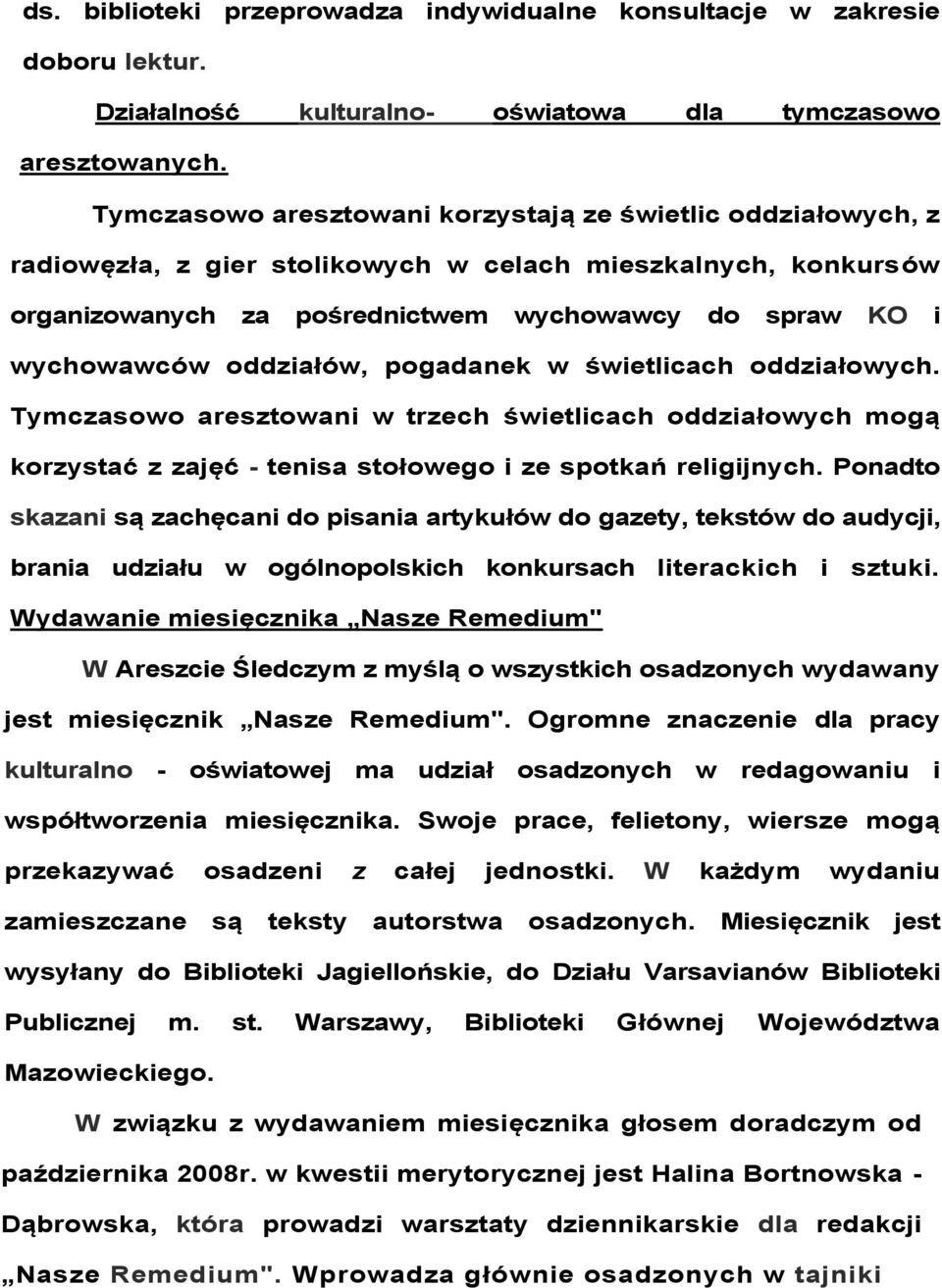 ds. biblioteki przeprowadza indywidualne konsultacje w zakresie doboru lektur.

Działalność kulturalno- oświatowa dla tymczasowo aresztowanych.

Tymczasowo aresztowani korzystają ze świetlic oddziałowych, z radiowęzła, z gier stolikowych w celach mieszkalnych, konkursów organizowanych za pośrednictwem wychowawcy do spraw KO i wychowawców oddziałów, pogadanek w świetlicach oddziałowych. Tymczasowo aresztowani w trzech świetlicach oddziałowych mogą korzystać z zajęć - tenisa stołowego i ze spotkań religijnych. Ponadto skazani są zachęcani do pisania artykułów do gazety, tekstów do audycji, brania udziału w ogólnopolskich konkursach literackich i sztuki.

Wydawanie miesięcznika „Nasze Remedium"

W Areszcie Śledczym z myślą o wszystkich osadzonych wydawany jest miesięcznik „Nasze Remedium". Ogromne znaczenie dla pracy kulturalno - oświatowej ma udział osadzonych w redagowaniu i współtworzenia miesięcznika. Swoje prace, felietony, wiersze mogą przekazywać osadzeni z całej jednostki. W każdym wydaniu zamieszczane są teksty autorstwa osadzonych. Miesięcznik jest wysyłany do Biblioteki Jagiellońskie, do Działu Varsavianów Biblioteki Publicznej m. st. Warszawy, Biblioteki Głównej Województwa Mazowieckiego.

W związku z wydawaniem miesięcznika głosem doradczym od października 2008r. w kwestii merytorycznej jest Halina Bortnowska - Dąbrowska, która prowadzi warsztaty dziennikarskie dla redakcji „Nasze Remedium". Wprowadza głównie osadzonych w tajniki